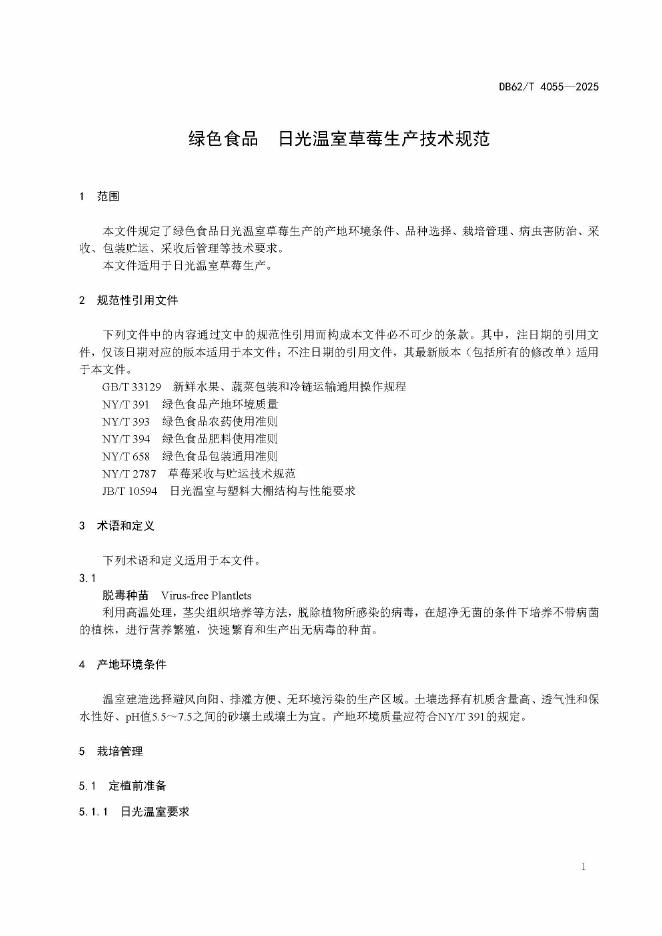 DB62/T 4055—2025

绿色食品　日光温室草莓生产技术规范

1　范围

本文件规定了绿色食品日光温室草莓生产的产地环境条件、品种选择、栽培管理、病虫害防治、采收、包装贮运、采收后管理等技术要求。

本文件适用于日光温室草莓生产。

2　规范性引用文件

下列文件中的内容通过文中的规范性引用而构成本文件必不可少的条款。其中，注日期的引用文件，仅该日期对应的版本适用于本文件；不注日期的引用文件，其最新版本（包括所有的修改单）适用于本文件。

GB/T 33129　新鲜水果、蔬菜包装和冷链运输通用操作规程

NY/T 391　绿色食品产地环境质量

NY/T 393　绿色食品农药使用准则

NY/T 394　绿色食品肥料使用准则

NY/T 658　绿色食品包装通用准则

NY/T 2787　草莓采收与贮运技术规范

JB/T 10594　日光温室与塑料大棚结构与性能要求

3　术语和定义

下列术语和定义适用于本文件。

3.1

脱毒种苗　Virus-free Plantlets

利用高温处理，茎尖组织培养等方法，脱除植物所感染的病毒，在超净无菌的条件下培养不带病菌的植株，进行营养繁殖，快速繁育和生产出无病毒的种苗。

4　产地环境条件

温室建造选择避风向阳、排灌方便、无环境污染的生产区域。土壤选择有机质含量高、透气性和保水性好、pH值5.5～7.5之间的砂壤土或壤土为宜。产地环境质量应符合NY/T 391的规定。

5　栽培管理

5.1　定植前准备

5.1.1　日光温室要求

1